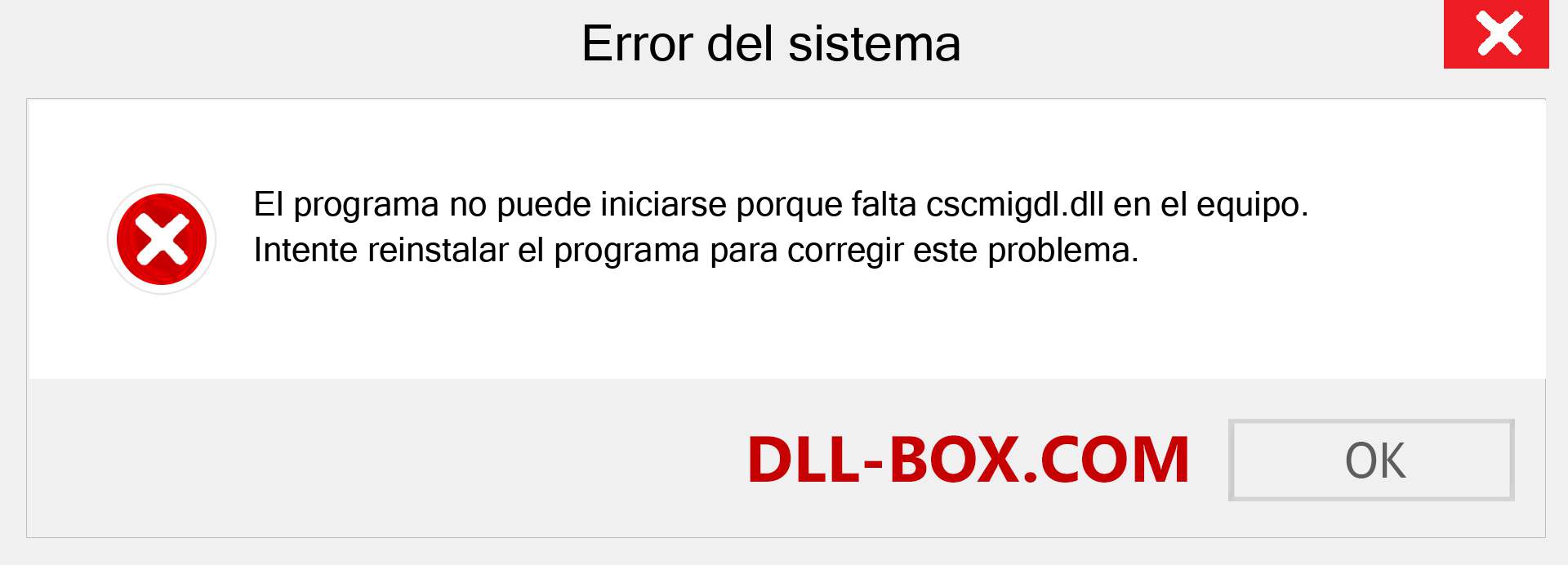 Error del sistema

El programa no puede iniciarse porque falta cscmigdl.dll en el equipo. Intente reinstalar el programa para corregir este problema.

DLL-BOX.COM

OK